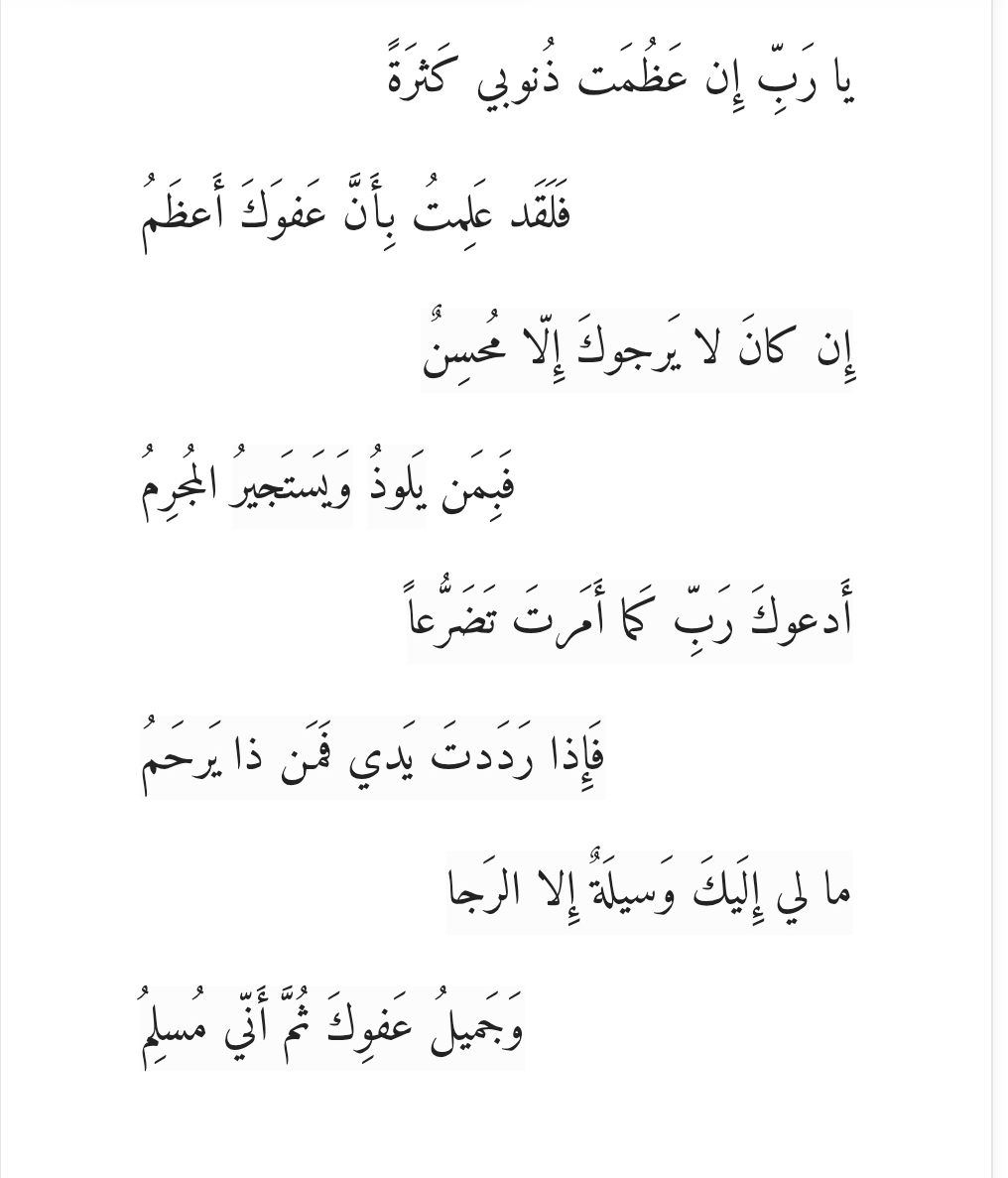 يا رَبِّ إِن عَظُمَت ذُنوبي كَثرَةً

فَلَقَد عَلِمتُ بِأَنَّ عَفوَكَ أَعظَمُ

إِن كانَ لا يَرجوكَ إِلّا مُحسِنٌ

فَبِمَن يَلوذُ وَيَستَجيرُ المُجرِمُ

أَدعوكَ رَبِّ كَما أَمَرتَ تَضَرُّعاً

فَإِذا رَدَدتَ يَدي فَمَن ذا يَرحَمُ

ما لي إِلَيكَ وَسيلَةٌ إِلا الرَجا

وَجَميلُ عَفوِكَ ثُمَّ أَنّي مُسلِمُ